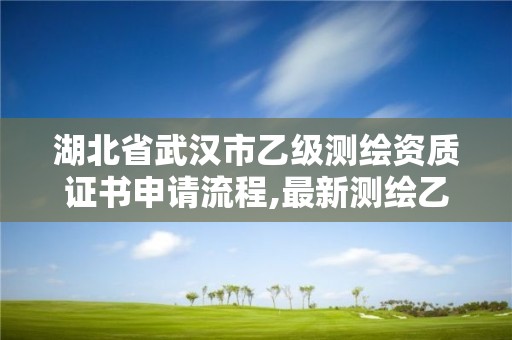 湖北省武汉市乙级测绘资质证书申请流程,最新测绘乙